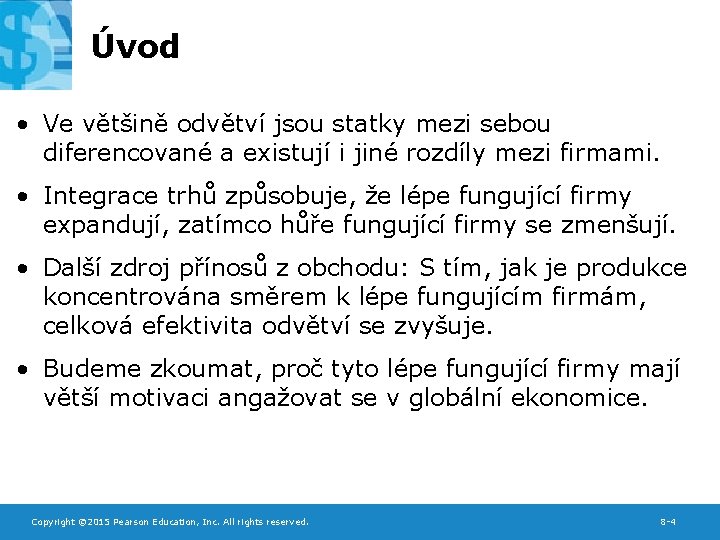 Úvod

• Ve většině odvětví jsou statky mezi sebou diferencované a existují i jiné rozdíly mezi firmami.

• Integrace trhů způsobuje, že lépe fungující firmy expandují, zatímco hůře fungující firmy se zmenšují.

• Další zdroj přínosů z obchodu: S tím, jak je produkce koncentrována směrem k lépe fungujícím firmám, celková efektivita odvětví se zvyšuje.

• Budeme zkoumat, proč tyto lépe fungující firmy mají větší motivaci angažovat se v globální ekonomice.

Copyright ©2015 Pearson Education, Inc. All rights reserved.

8-4